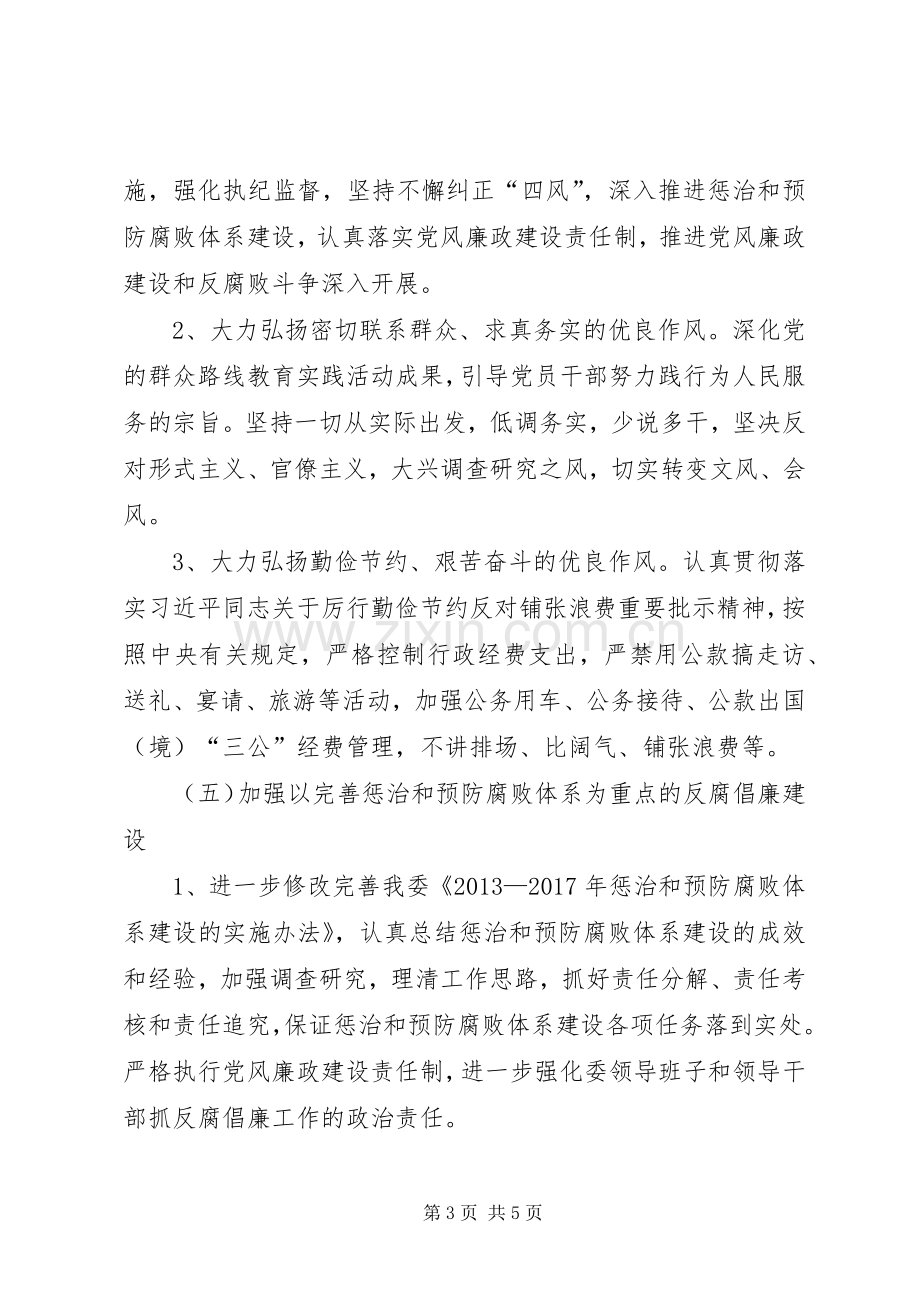 施，强化执纪监督，坚持不懈纠正“四风”，深入推进惩治和预防腐败体系建设，认真落实党风廉政建设责任制，推进党风廉政建设和反腐败斗争深入开展。

2、大力弘扬密切联系群众、求真务实的优良作风。深化党的群众路线教育实践活动成果，引导党员干部努力践行为人民服务的宗旨。坚持一切从实际出发，低调务实，少说多干，坚决反对形式主义、官僚主义，大兴调查研究之风，切实转变文风、会风。

3、大力弘扬勤俭节约、艰苦奋斗的优良作风。认真贯彻落实习近平同志关于厉行勤俭节约反对铺张浪费重要批示精神，按照中央有关规定，严格控制行政经费支出，严禁用公款搞走访、送礼、宴请、旅游等活动，加强公务用车、公务接待、公款出国（境）“三公”经费管理，不讲排场、比阔气、铺张浪费等。

（五）加强以完善惩治和预防腐败体系为重点的反腐倡廉建设

1、进一步修改完善我委《2013—2017年惩治和预防腐败体系建设的实施办法》，认真总结惩治和预防腐败体系建设的成效和经验，加强调查研究，理清工作思路，抓好责任分解、责任考核和责任追究，保证惩治和预防腐败体系建设各项任务落到实处。严格执行党风廉政建设责任制，进一步强化委领导班子和领导干部抓反腐倡廉工作的政治责任。

第3页 共5页

www.zixin.com.cn